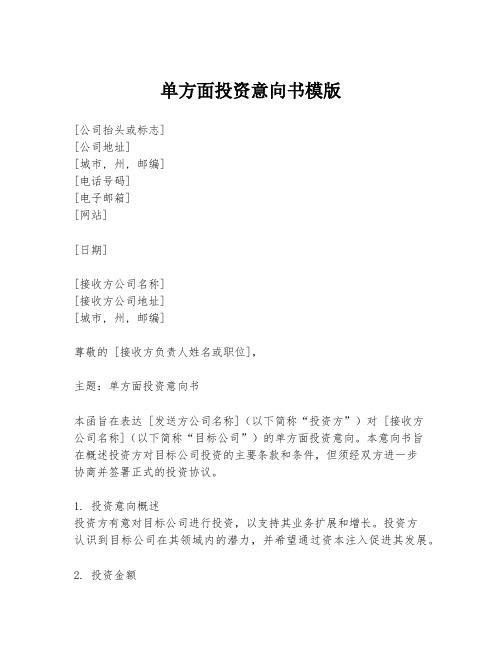 单方面投资意向书模版

[公司抬头或标志]
[公司地址]
[城市，州，邮编]
[电话号码]
[电子邮箱]
[网站]

[日期]

[接收方公司名称]
[接收方公司地址]
[城市，州，邮编]

尊敬的 [接收方负责人姓名或职位]，

主题：单方面投资意向书

本函旨在表达 [发送方公司名称]（以下简称“投资方”）对 [接收方公司名称]（以下简称“目标公司”）的单方面投资意向。本意向书旨在概述投资方对目标公司投资的主要条款和条件，但须经双方进一步协商并签署正式的投资协议。

1. 投资意向概述
投资方有意对目标公司进行投资，以支持其业务扩展和增长。投资方认识到目标公司在其领域内的潜力，并希望通过资本注入促进其发展。

2. 投资金额